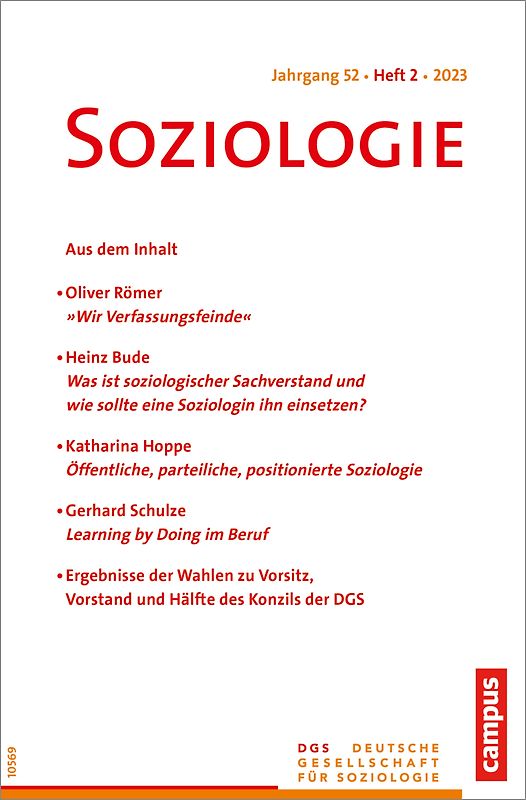 Jahrgang 52 • Heft 2 • 2023

SOZIOLOGIE

Aus dem Inhalt

• Oliver Römer
»Wir Verfassungsfeinde«

• Heinz Bude
Was ist soziologischer Sachverstand und wie sollte eine Soziologin ihn einsetzen?

• Katharina Hoppe
Öffentliche, parteiliche, positionierte Soziologie

• Gerhard Schulze
Learning by Doing im Beruf

• Ergebnisse der Wahlen zu Vorsitz, Vorstand und Hälfte des Konzils der DGS

campus

10569

DGS DEUTSCHE GESELLSCHAFT FÜR SOZIOLOGIE